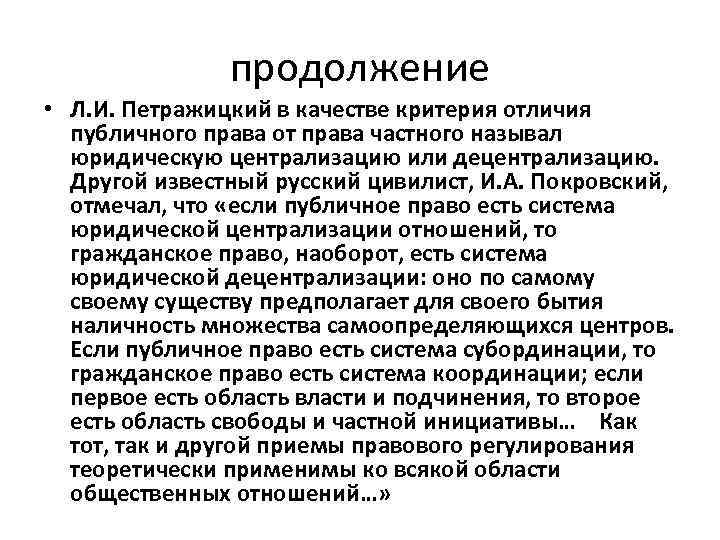 продолжение

• Л.И. Петражицкий в качестве критерия отличия публичного права от права частного называл юридическую централизацию или децентрализацию. Другой известный русский цивилист, И.А. Покровский, отмечал, что «если публичное право есть система юридической централизации отношений, то гражданское право, наоборот, есть система юридической децентрализации: оно по самому своему существу предполагает для своего бытия наличность множества самоопределяющихся центров. Если публичное право есть система субординации, то гражданское право есть система координации; если первое есть область власти и подчинения, то второе есть область свободы и частной инициативы… Как тот, так и другой приемы правового регулирования теоретически применимы ко всякой области общественных отношений…»